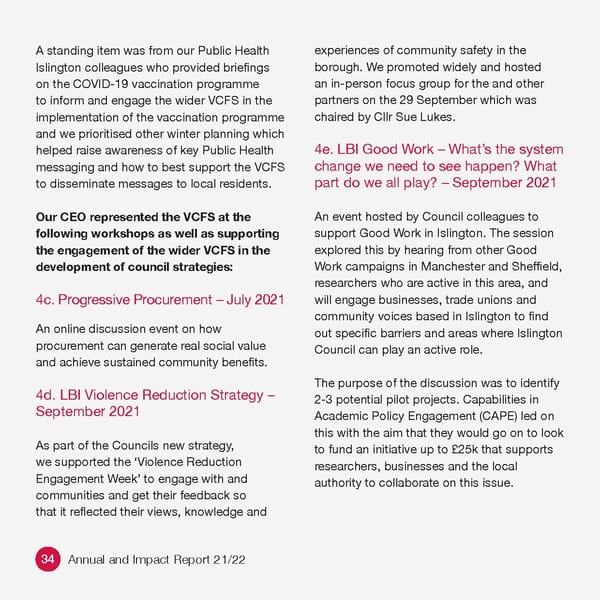 A standing item was from our Public Health Islington colleagues who provided briefings on the COVID-19 vaccination programme to inform and engage the wider VCFS in the implementation of the vaccination programme and we prioritised other winter planning which helped raise awareness of key Public Health messaging and how to best support the VCFS to disseminate messages to local residents.

Our CEO represented the VCFS at the following workshops as well as supporting the engagement of the wider VCFS in the development of council strategies:

4c. Progressive Procurement – July 2021

An online discussion event on how procurement can generate real social value and achieve sustained community benefits.

4d. LBI Violence Reduction Strategy – September 2021

As part of the Councils new strategy, we supported the 'Violence Reduction Engagement Week' to engage with and communities and get their feedback so that it reflected their views, knowledge and experiences of community safety in the borough. We promoted widely and hosted an in-person focus group for the and other partners on the 29 September which was chaired by Cllr Sue Lukes.

4e. LBI Good Work – What's the system change we need to see happen? What part do we all play? – September 2021

An event hosted by Council colleagues to support Good Work in Islington. The session explored this by hearing from other Good Work campaigns in Manchester and Sheffield, researchers who are active in this area, and will engage businesses, trade unions and community voices based in Islington to find out specific barriers and areas where Islington Council can play an active role.

The purpose of the discussion was to identify 2-3 potential pilot projects. Capabilities in Academic Policy Engagement (CAPE) led on this with the aim that they would go on to look to fund an initiative up to £25k that supports researchers, businesses and the local authority to collaborate on this issue.

34 Annual and Impact Report 21/22